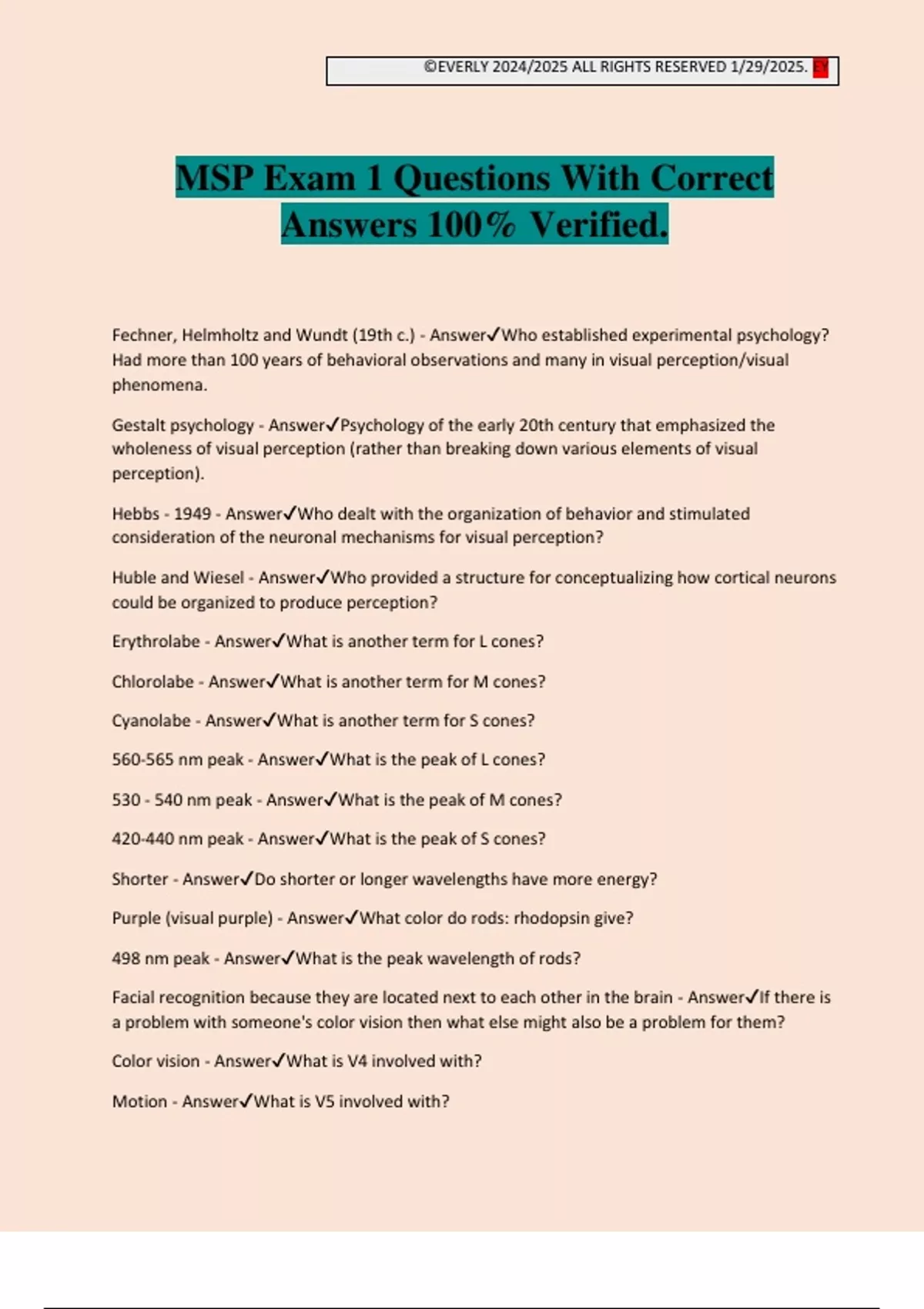 ©EVERLY 2024/2025 ALL RIGHTS RESERVED 1/29/2025. EY

MSP Exam 1 Questions With Correct Answers 100% Verified.

Fechner, Helmholtz and Wundt (19th c.) - Answer✓Who established experimental psychology? Had more than 100 years of behavioral observations and many in visual perception/visual phenomena.

Gestalt psychology - Answer✓Psychology of the early 20th century that emphasized the wholeness of visual perception (rather than breaking down various elements of visual perception).

Hebbs - 1949 - Answer✓Who dealt with the organization of behavior and stimulated consideration of the neuronal mechanisms for visual perception?

Huble and Wiesel - Answer✓Who provided a structure for conceptualizing how cortical neurons could be organized to produce perception?

Erythrolabe - Answer✓What is another term for L cones?

Chlorolabe - Answer✓What is another term for M cones?

Cyanolabe - Answer✓What is another term for S cones?

560-565 nm peak - Answer✓What is the peak of L cones?

530 - 540 nm peak - Answer✓What is the peak of M cones?

420-440 nm peak - Answer✓What is the peak of S cones?

Shorter - Answer✓Do shorter or longer wavelengths have more energy?

Purple (visual purple) - Answer✓What color do rods: rhodopsin give?

498 nm peak - Answer✓What is the peak wavelength of rods?

Facial recognition because they are located next to each other in the brain - Answer✓If there is a problem with someone's color vision then what else might also be a problem for them?

Color vision - Answer✓What is V4 involved with?

Motion - Answer✓What is V5 involved with?